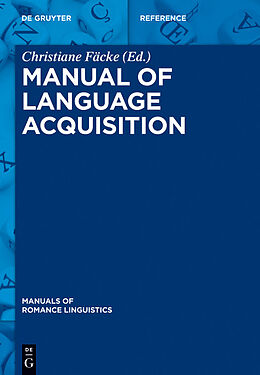 DE GRUYTER

REFERENCE

Christiane Fäcke (Ed.)

MANUAL OF LANGUAGE ACQUISITION

MANUALS OF ROMANCE LINGUISTICS

DE G